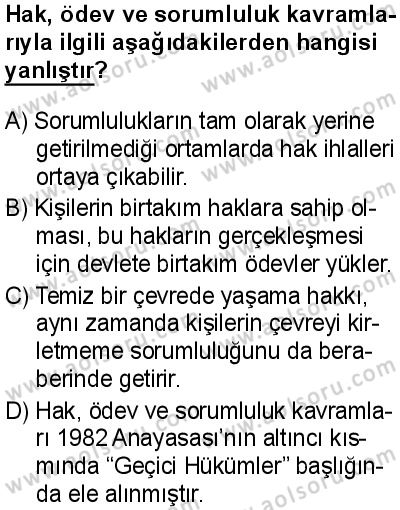 Hak, ödev ve sorumluluk kavramlarıyla ilgili aşağıdakilerden hangisi yanlıştır?

A) Sorumlulukların tam olarak yerine getirilmediği ortamlarda hak ihlalleri ortaya çıkabilir.

B) Kişilerin birtakım haklara sahip olması, bu hakların gerçekleşmesi için devlete birtakım ödevler yükler.

C) Temiz bir çevrede yaşama hakkı, aynı zamanda kişilerin çevreyi kirletmeme sorumluluğunu da beraberinde getirir.

D) Hak, ödev ve sorumluluk kavramları 1982 Anayasası'nın altıncı kısmında "Geçici Hükümler" başlığında ele alınmıştır.

www.aolsoru.com